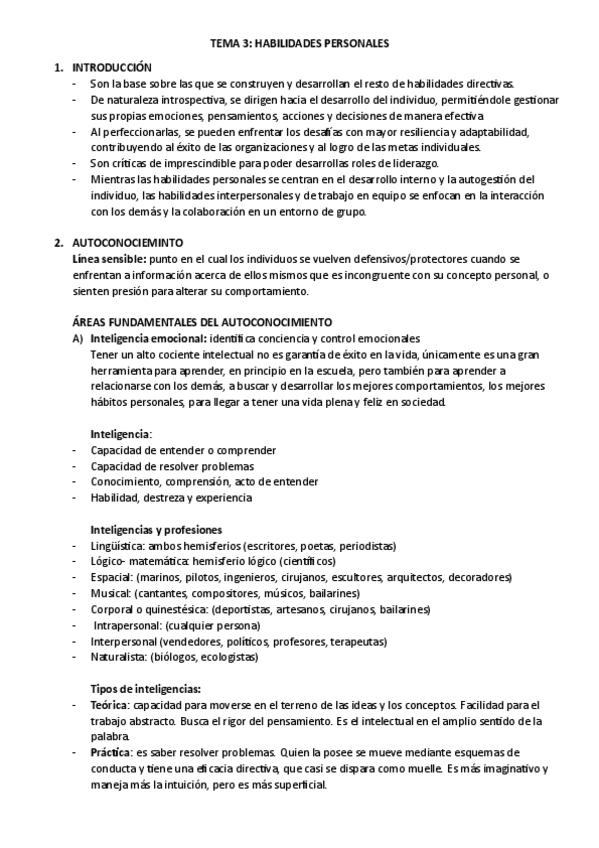 TEMA 3: HABILIDADES PERSONALES

1. INTRODUCCIÓN
- Son la base sobre las que se construyen y desarrollan el resto de habilidades directivas.
- De naturaleza introspectiva, se dirigen hacia el desarrollo del individuo, permitiéndole gestionar sus propias emociones, pensamientos, acciones y decisiones de manera efectiva
- Al perfeccionarlas, se pueden enfrentar los desafíos con mayor resiliencia y adaptabilidad, contribuyendo al éxito de las organizaciones y al logro de las metas individuales.
- Son críticas de imprescindible para poder desarrollas roles de liderazgo.
- Mientras las habilidades personales se centran en el desarrollo interno y la autogestión del individuo, las habilidades interpersonales y de trabajo en equipo se enfocan en la interacción con los demás y la colaboración en un entorno de grupo.

2. AUTOCONOCIEMINTO
Línea sensible: punto en el cual los individuos se vuelven defensivos/protectores cuando se enfrentan a información acerca de ellos mismos que es incongruente con su concepto personal, o sienten presión para alterar su comportamiento.

ÁREAS FUNDAMENTALES DEL AUTOCONOCIMIENTO
A) Inteligencia emocional: identifica conciencia y control emocionales
Tener un alto cociente intelectual no es garantía de éxito en la vida, únicamente es una gran herramienta para aprender, en principio en la escuela, pero también para aprender a relacionarse con los demás, a buscar y desarrollar los mejores comportamientos, los mejores hábitos personales, para llegar a tener una vida plena y feliz en sociedad.

Inteligencia:
- Capacidad de entender o comprender
- Capacidad de resolver problemas
- Conocimiento, comprensión, acto de entender
- Habilidad, destreza y experiencia

Inteligencias y profesiones
- Lingüística: ambos hemisferios (escritores, poetas, periodistas)
- Lógico- matemática: hemisferio lógico (científicos)
- Espacial: (marinos, pilotos, ingenieros, cirujanos, escultores, arquitectos, decoradores)
- Musical: (cantantes, compositores, músicos, bailarines)
- Corporal o quinestésica: (deportistas, artesanos, cirujanos, bailarines)
- Intrapersonal: (cualquier persona)
- Interpersonal (vendedores, políticos, profesores, terapeutas)
- Naturalista: (biólogos, ecologistas)

Tipos de inteligencias:
- Teórica: capacidad para moverse en el terreno de las ideas y los conceptos. Facilidad para el trabajo abstracto. Busca el rigor del pensamiento. Es el intelectual en el amplio sentido de la palabra.
- Práctica: es saber resolver problemas. Quien la posee se mueve mediante esquemas de conducta y tiene una eficacia directiva, que casi se dispara como muelle. Es más imaginativo y maneja más la intuición, pero es más superficial.